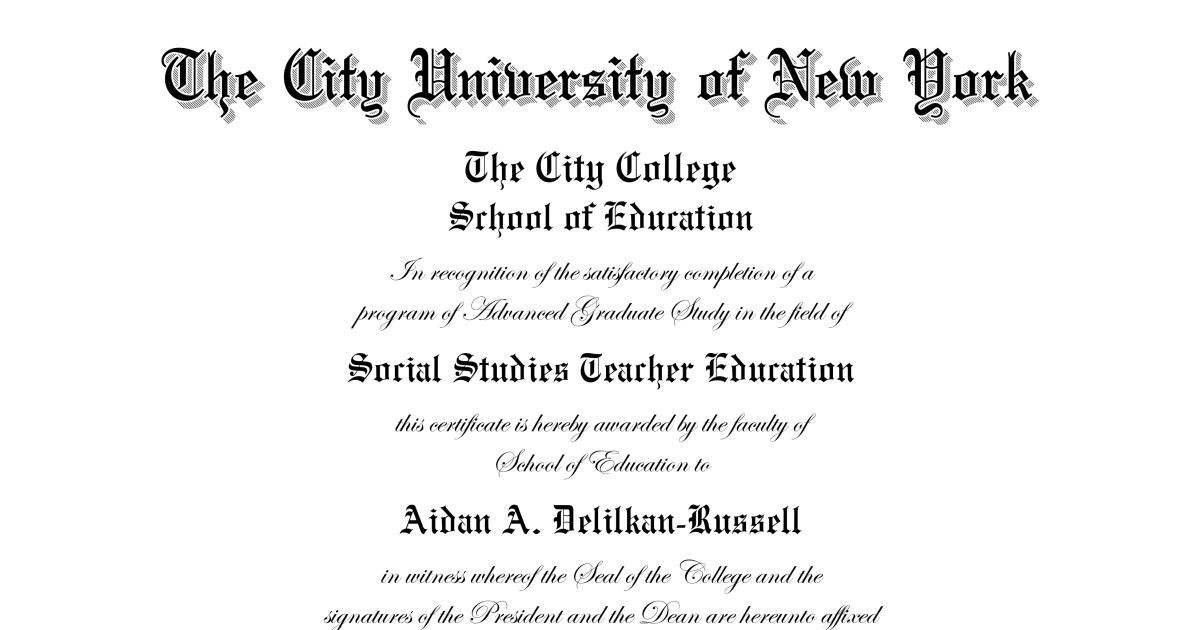 The City University of New York

The City College
School of Education

In recognition of the satisfactory completion of a program of Advanced Graduate Study in the field of

Social Studies Teacher Education

this certificate is hereby awarded by the faculty of School of Education to

Aidan A. Delilkan-Russell

in witness whereof the Seal of the College and the signatures of the President and the Dean are hereunto affixed